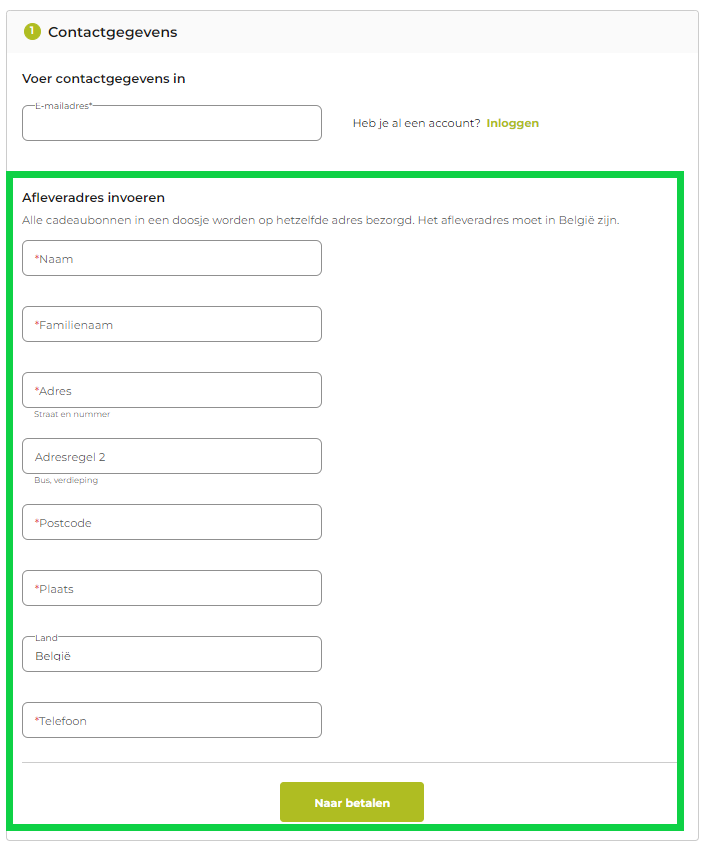 1 Contactgegevens

Voer contactgegevens in

E-mailadres*

Heb je al een account? Inloggen

Afleveradres invoeren

Alle cadeaubonnen in een doosje worden op hetzelfde adres bezorgd. Het afleveradres moet in België zijn.

*Naam

*Familienaam

*Adres

Straat en nummer

Adresregel 2

Bus, verdieping

*Postcode

*Plaats

Land

België

*Telefoon

Naar betalen